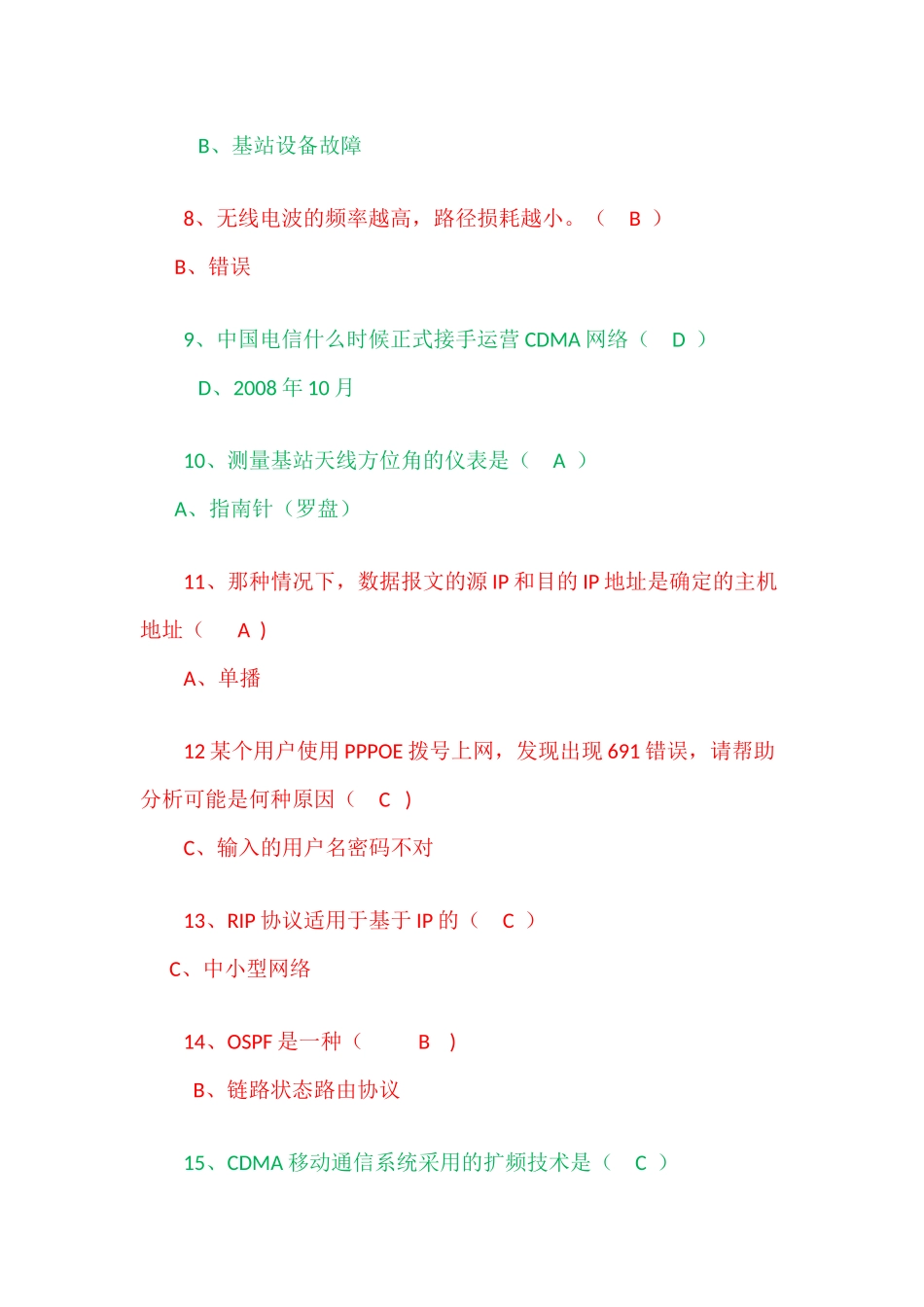 B、基站设备故障

8、无线电波的频率越高，路径损耗越小。（ B ）

B、错误

9、中国电信什么时候正式接手运营 CDMA 网络（ D ）

D、2008 年 10 月

10、测量基站天线方位角的仪表是（ A ）

A、指南针（罗盘）

11、那种情况下，数据报文的源 IP 和目的 IP 地址是确定的主机地址（ A ）

A、单播

12 某个用户使用 PPPOE 拨号上网，发现出现 691 错误，请帮助分析可能是何种原因（ C ）

C、输入的用户名密码不对

13、RIP 协议适用于基于 IP 的（ C ）

C、中小型网络

14、OSPF 是一种（ B ）

B、链路状态路由协议

15、CDMA 移动通信系统采用的扩频技术是（ C ）